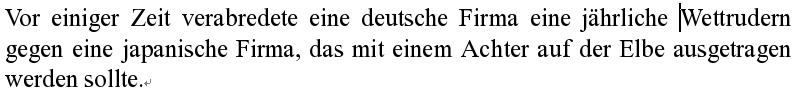 Vor einiger Zeit verabredete eine deutsche Firma eine jährliche Wettrudern gegen eine japanische Firma, das mit einem Achter auf der Elbe ausgetragen werden sollte.